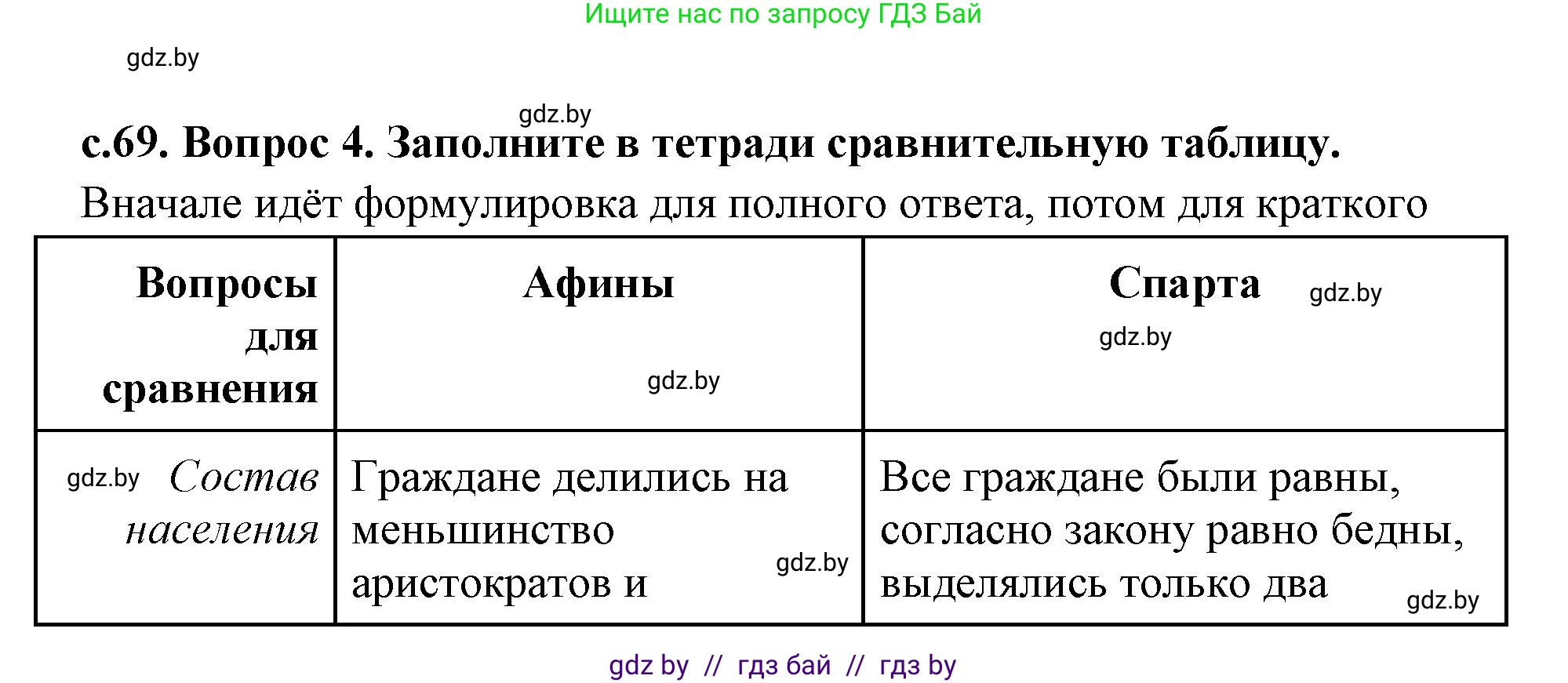 Ищите нас по запросу ГДЗ Бай

gdz.by

gdz.by

с.69. Вопрос 4. Заполните в тетради сравнительную таблицу.

Вначале идёт формулировка для полного ответа, потом для краткого

| Вопросы для сравнения | Афины gdz.by | Спарта gdz.by gdz.by |
|---|---|---|
| gdz.by Состав населения | Граждане делились на меньшинство аристократов и gdz.by | Все граждане были равны, согласно закону равно бедны, выделялись только два gdz.by |

gdz by // гдз бай // гдз by